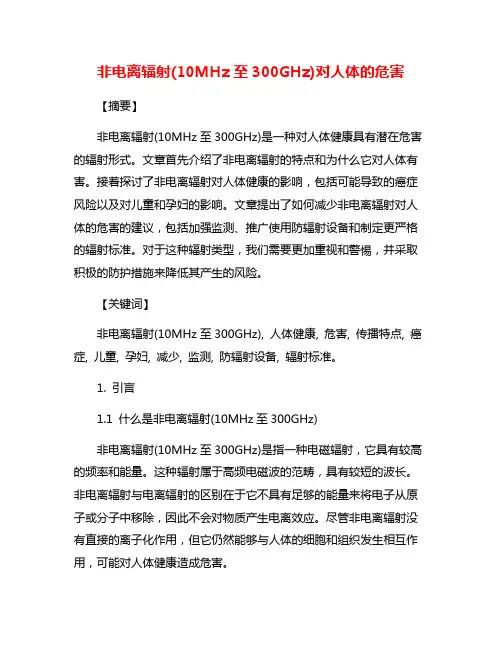 非电离辐射(10MHz 至 300GHz)对人体的危害

【摘要】

非电离辐射(10MHz 至 300GHz)是一种对人体健康具有潜在危害的辐射形式。文章首先介绍了非电离辐射的特点和为什么它对人体有害。接着探讨了非电离辐射对人体健康的影响，包括可能导致的癌症风险以及对儿童和孕妇的影响。文章提出了如何减少非电离辐射对人体的危害的建议，包括加强监测、推广使用防辐射设备和制定更严格的辐射标准。对于这种辐射类型，我们需要更加重视和警惕，并采取积极的防护措施来降低其产生的风险。

【关键词】

非电离辐射(10MHz 至 300GHz), 人体健康, 危害, 传播特点, 癌症, 儿童, 孕妇, 减少, 监测, 防辐射设备, 辐射标准。

1. 引言

1.1 什么是非电离辐射(10MHz 至 300GHz)

非电离辐射(10MHz 至 300GHz)是指一种电磁辐射，它具有较高的频率和能量。这种辐射属于高频电磁波的范畴，具有较短的波长。非电离辐射与电离辐射的区别在于它不具有足够的能量来将电子从原子或分子中移除，因此不会对物质产生电离效应。尽管非电离辐射没有直接的离子化作用，但它仍然能够与人体的细胞和组织发生相互作用，可能对人体健康造成危害。